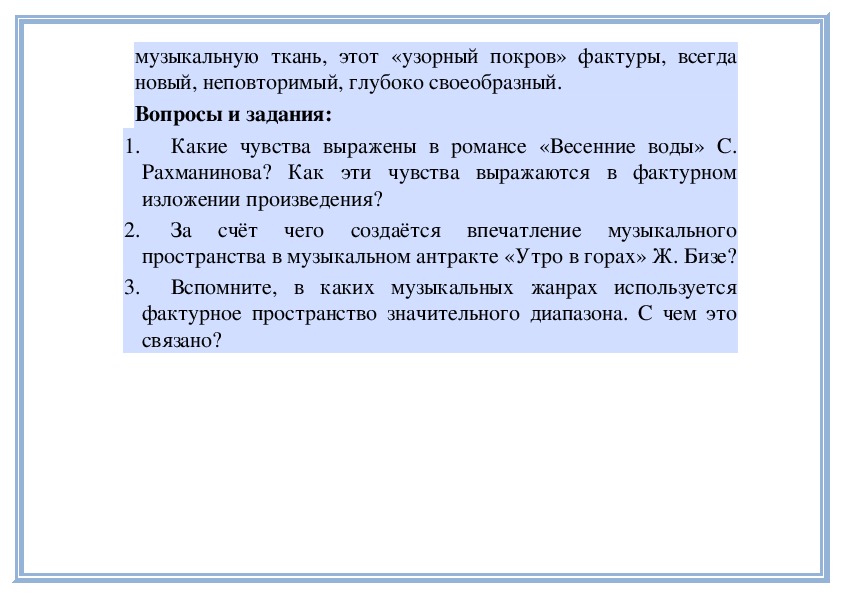 музыкальную ткань, этот «узорный покров» фактуры, всегда новый, неповторимый, глубоко своеобразный.

**Вопросы и задания:**

1. Какие чувства выражены в романсе «Весенние воды» С. Рахманинова? Как эти чувства выражаются в фактурном изложении произведения?

2. За счёт чего создаётся впечатление музыкального пространства в музыкальном антракте «Утро в горах» Ж. Бизе?

3. Вспомните, в каких музыкальных жанрах используется фактурное пространство значительного диапазона. С чем это связано?